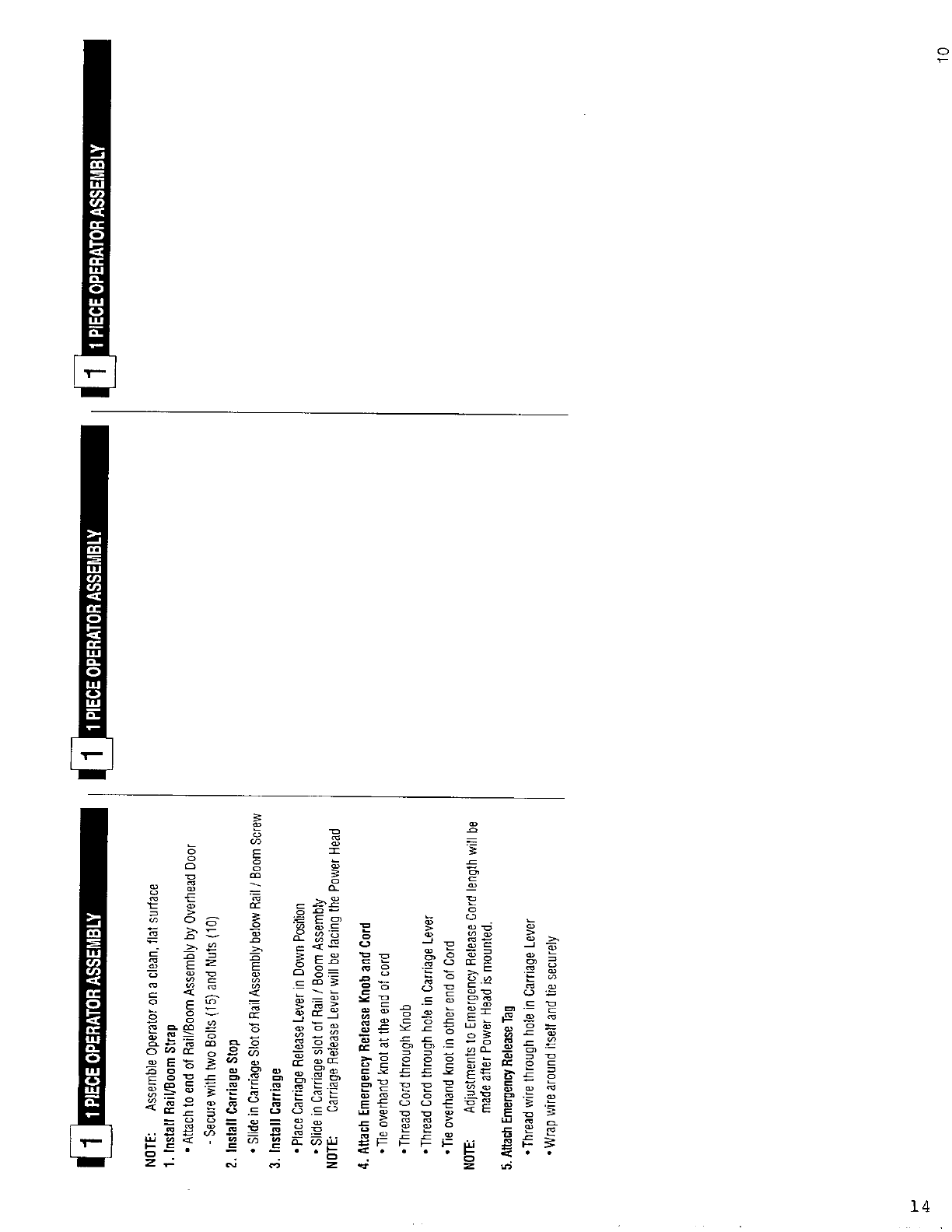 1 1 PIECE OPERATOR ASSEMBLY

NOTE: Assemble Operator on a clean, flat surface

1. Install Rail/Boom Strap
• Attach to end of Rail/Boom Assembly by Overhead Door
- Secure with two Bolts (15) and Nuts (10)

2. Install Carriage Stop
• Slide in Carriage Slot of Rail Assembly below Rail / Boom Screw

3. Install Carriage
• Place Carriage Release Lever in Down Position
• Slide in Carriage slot of Rail / Boom Assembly
NOTE: Carriage Release Lever will be facing the Power Head

4. Attach Emergency Release Knob and Cord
• Tie overhand knot at the end of cord
• Thread Cord through Knob
• Thread Cord through hole in Carriage Lever
• Tie overhand knot in other end of Cord
NOTE: Adjustments to Emergency Release Cord length will be made after Power Head is mounted.

5. Attach Emergency Release Tag
• Thread wire through hole in Carriage Lever
• Wrap wire around itself and tie securely

1 1 PIECE OPERATOR ASSEMBLY

1 1 PIECE OPERATOR ASSEMBLY

10

14